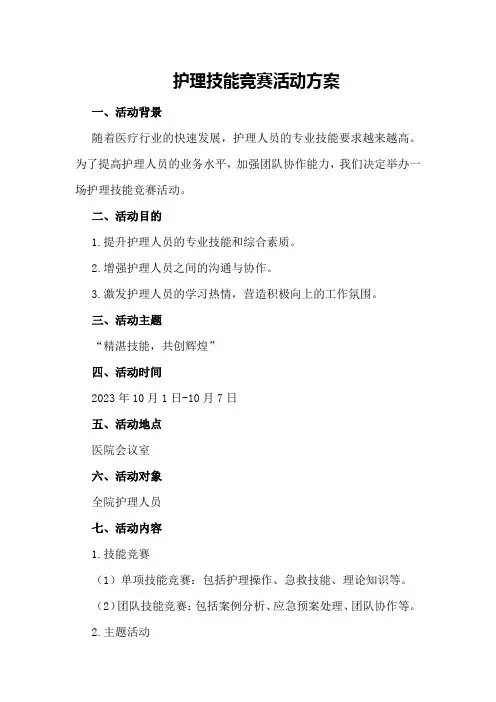 护理技能竞赛活动方案

一、活动背景

随着医疗行业的快速发展，护理人员的专业技能要求越来越高。为了提高护理人员的业务水平，加强团队协作能力，我们决定举办一场护理技能竞赛活动。

二、活动目的

1.提升护理人员的专业技能和综合素质。

2.增强护理人员之间的沟通与协作。

3.激发护理人员的学习热情，营造积极向上的工作氛围。

三、活动主题

“精湛技能，共创辉煌”

四、活动时间

2023年10月1日-10月7日

五、活动地点

医院会议室

六、活动对象

全院护理人员

七、活动内容

1.技能竞赛

（1）单项技能竞赛：包括护理操作、急救技能、理论知识等。

（2）团队技能竞赛：包括案例分析、应急预案处理、团队协作等。

2.主题活动